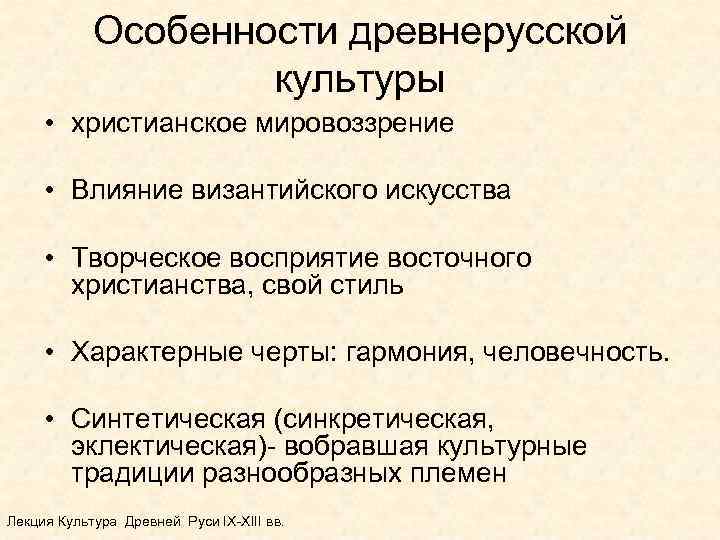 Особенности древнерусской культуры

• христианское мировоззрение

• Влияние византийского искусства

• Творческое восприятие восточного христианства, свой стиль

• Характерные черты: гармония, человечность.

• Синтетическая (синкретическая, эклектическая)- вобравшая культурные традиции разнообразных племен

Лекция Культура Древней Руси IX-XIII вв.